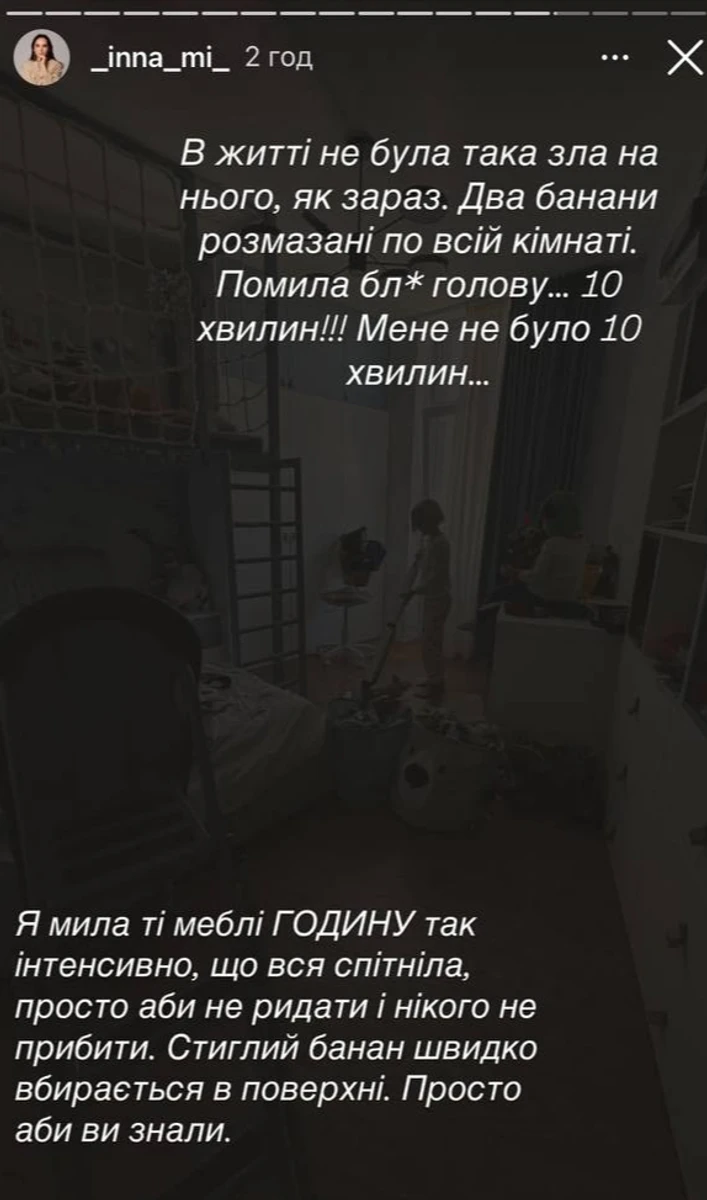 _inna_mi_ 2 год

В житті не була така зла на нього, як зараз. Два банани розмазані по всій кімнаті. Помила бл* голову... 10 хвилин!!! Мене не було 10 хвилин...

Я мила ті меблі ГОДИНУ так інтенсивно, що вся спітніла, просто аби не ридати і нікого не прибити. Стиглий банан швидко вбирається в поверхні. Просто аби ви знали.